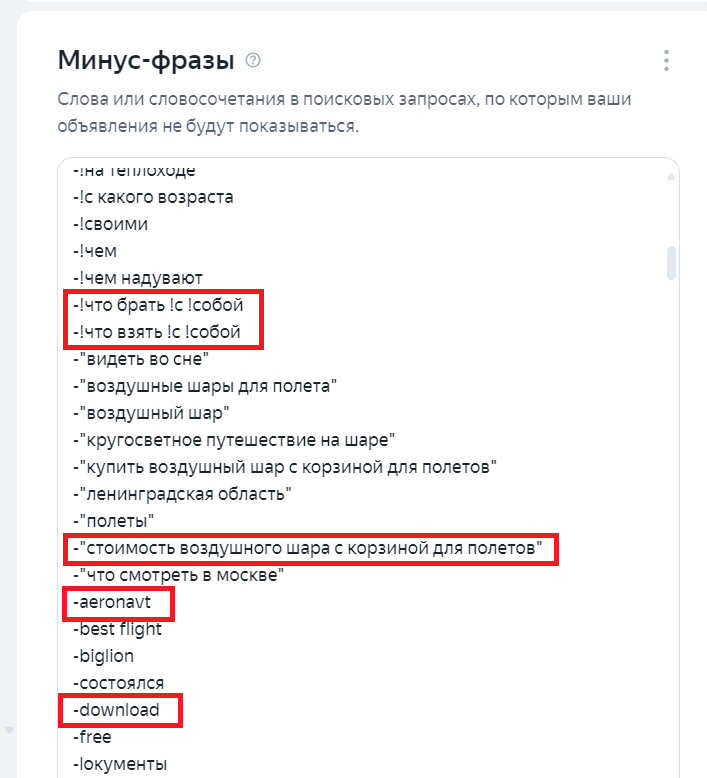 Минус-фразы

Слова или словосочетания в поисковых запросах, по которым ваши объявления не будут показываться.

-!на теплоходе
-!с какого возраста
-!своими
-!чем
-!чем надувают
-!что брать !с !собой
-!что взять !с !собой
-"видеть во сне"
-"воздушные шары для полета"
-"воздушный шар"
-"кругосветное путешествие на шаре"
-"купить воздушный шар с корзиной для полетов"
-"ленинградская область"
-"полеты"
-"стоимость воздушного шара с корзиной для полетов"
-"что смотреть в москве"
-aeronavt
-best flight
-biglion
-состоялся
-download
-free
-lокументы